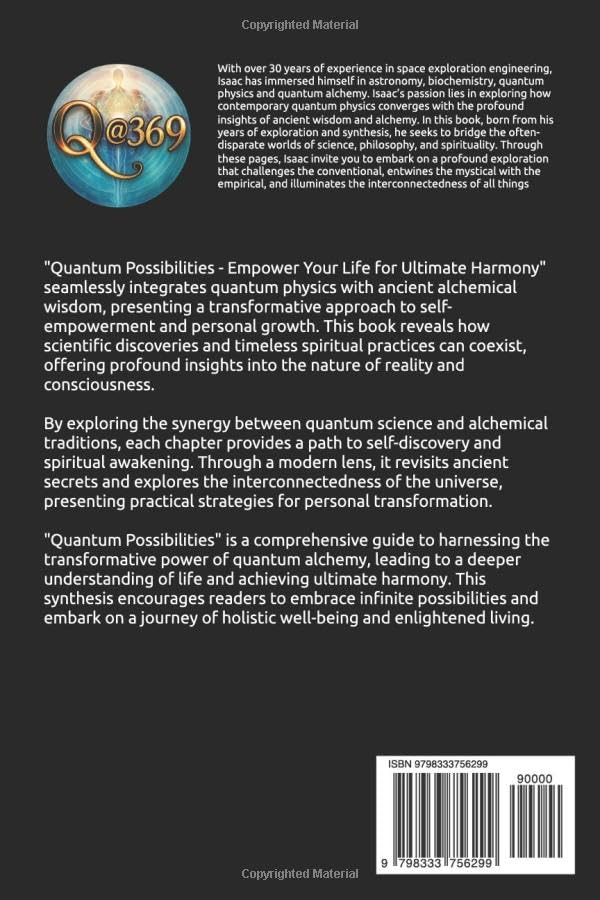 Copyrighted Material

Q@369

With over 30 years of experience in space exploration engineering, Isaac has immersed himself in astronomy, biochemistry, quantum physics and quantum alchemy. Isaac's passion lies in exploring how contemporary quantum physics converges with the profound insights of ancient wisdom and alchemy. In this book, born from his years of exploration and synthesis, he seeks to bridge the often-disparate worlds of science, philosophy, and spirituality. Through these pages, Isaac invite you to embark on a profound exploration that challenges the conventional, entwines the mystical with the empirical, and illuminates the interconnectedness of all things

"Quantum Possibilities - Empower Your Life for Ultimate Harmony" seamlessly integrates quantum physics with ancient alchemical wisdom, presenting a transformative approach to self-empowerment and personal growth. This book reveals how scientific discoveries and timeless spiritual practices can coexist, offering profound insights into the nature of reality and consciousness.

By exploring the synergy between quantum science and alchemical traditions, each chapter provides a path to self-discovery and spiritual awakening. Through a modern lens, it revisits ancient secrets and explores the interconnectedness of the universe, presenting practical strategies for personal transformation.

"Quantum Possibilities" is a comprehensive guide to harnessing the transformative power of quantum alchemy, leading to a deeper understanding of life and achieving ultimate harmony. This synthesis encourages readers to embrace infinite possibilities and embark on a journey of holistic well-being and enlightened living.

ISBN 9798333756299

90000

9 798333 756299

Copyrighted Material